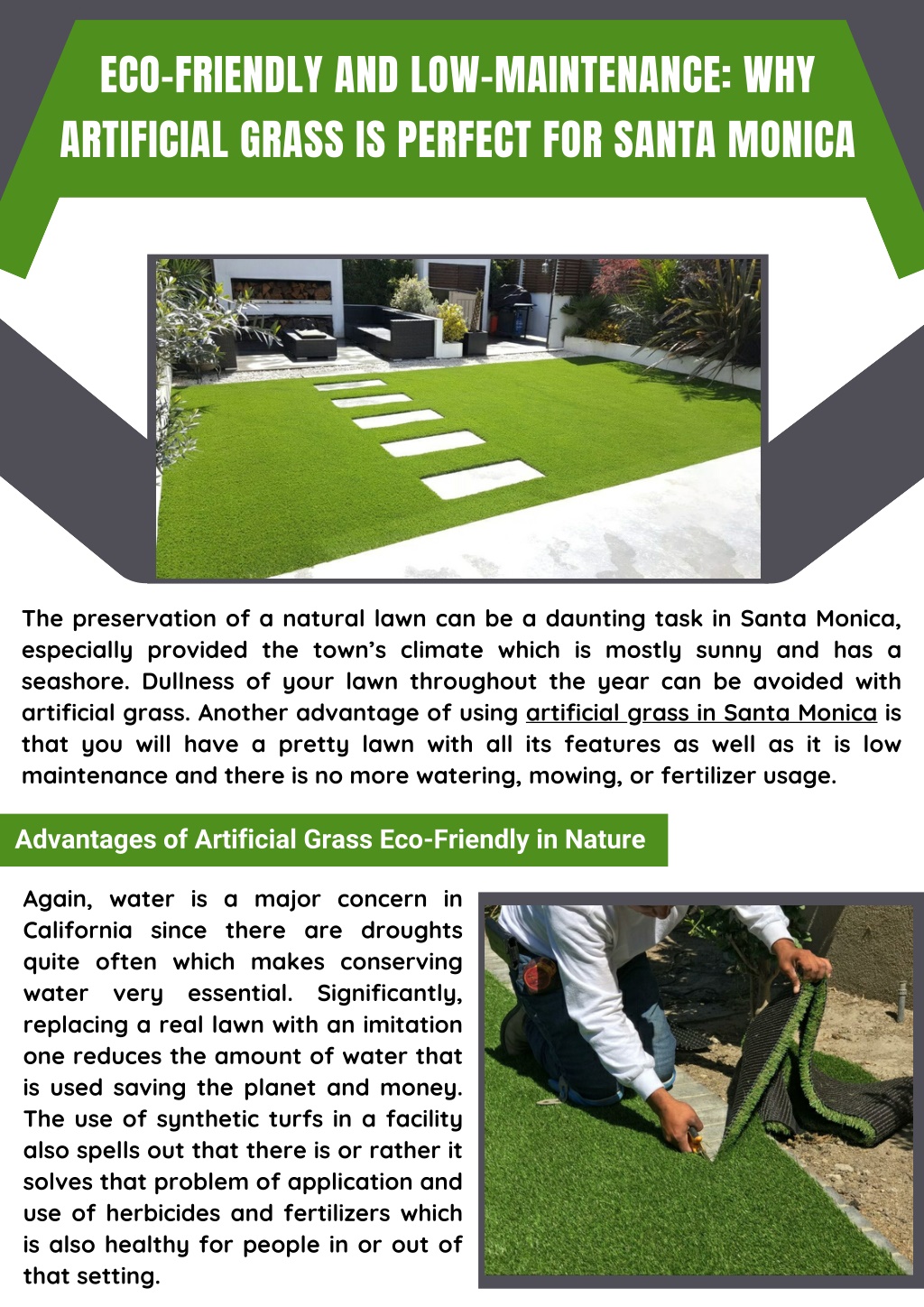 ECO-FRIENDLY AND LOW-MAINTENANCE: WHY ARTIFICIAL GRASS IS PERFECT FOR SANTA MONICA

The preservation of a natural lawn can be a daunting task in Santa Monica, especially provided the town's climate which is mostly sunny and has a seashore. Dullness of your lawn throughout the year can be avoided with artificial grass. Another advantage of using artificial grass in Santa Monica is that you will have a pretty lawn with all its features as well as it is low maintenance and there is no more watering, mowing, or fertilizer usage.

Advantages of Artificial Grass Eco-Friendly in Nature

Again, water is a major concern in California since there are droughts quite often which makes conserving water very essential. Significantly, replacing a real lawn with an imitation one reduces the amount of water that is used saving the planet and money. The use of synthetic turfs in a facility also spells out that there is or rather it solves that problem of application and use of herbicides and fertilizers which is also healthy for people in or out of that setting.